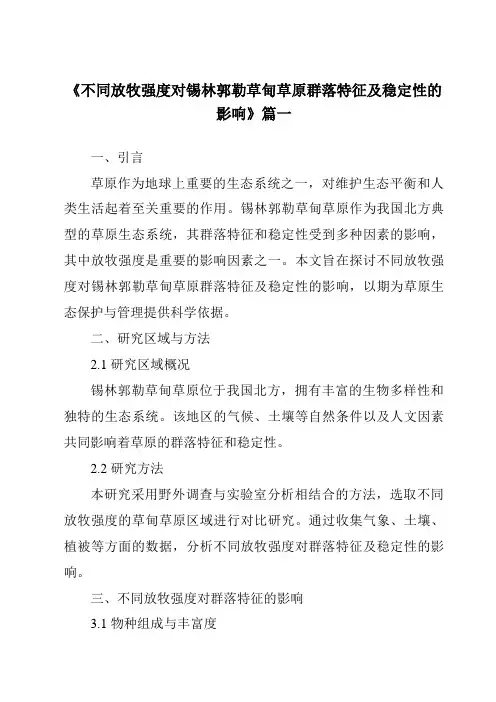 《不同放牧强度对锡林郭勒草甸草原群落特征及稳定性的影响》篇一

一、引言

草原作为地球上重要的生态系统之一，对维护生态平衡和人类生活起着至关重要的作用。锡林郭勒草甸草原作为我国北方典型的草原生态系统，其群落特征和稳定性受到多种因素的影响，其中放牧强度是重要的影响因素之一。本文旨在探讨不同放牧强度对锡林郭勒草甸草原群落特征及稳定性的影响，以期为草原生态保护与管理提供科学依据。

二、研究区域与方法

2.1 研究区域概况

锡林郭勒草甸草原位于我国北方，拥有丰富的生物多样性和独特的生态系统。该地区的气候、土壤等自然条件以及人文因素共同影响着草原的群落特征和稳定性。

2.2 研究方法

本研究采用野外调查与实验室分析相结合的方法，选取不同放牧强度的草甸草原区域进行对比研究。通过收集气象、土壤、植被等方面的数据，分析不同放牧强度对群落特征及稳定性的影响。

三、不同放牧强度对群落特征的影响

3.1 物种组成与丰富度